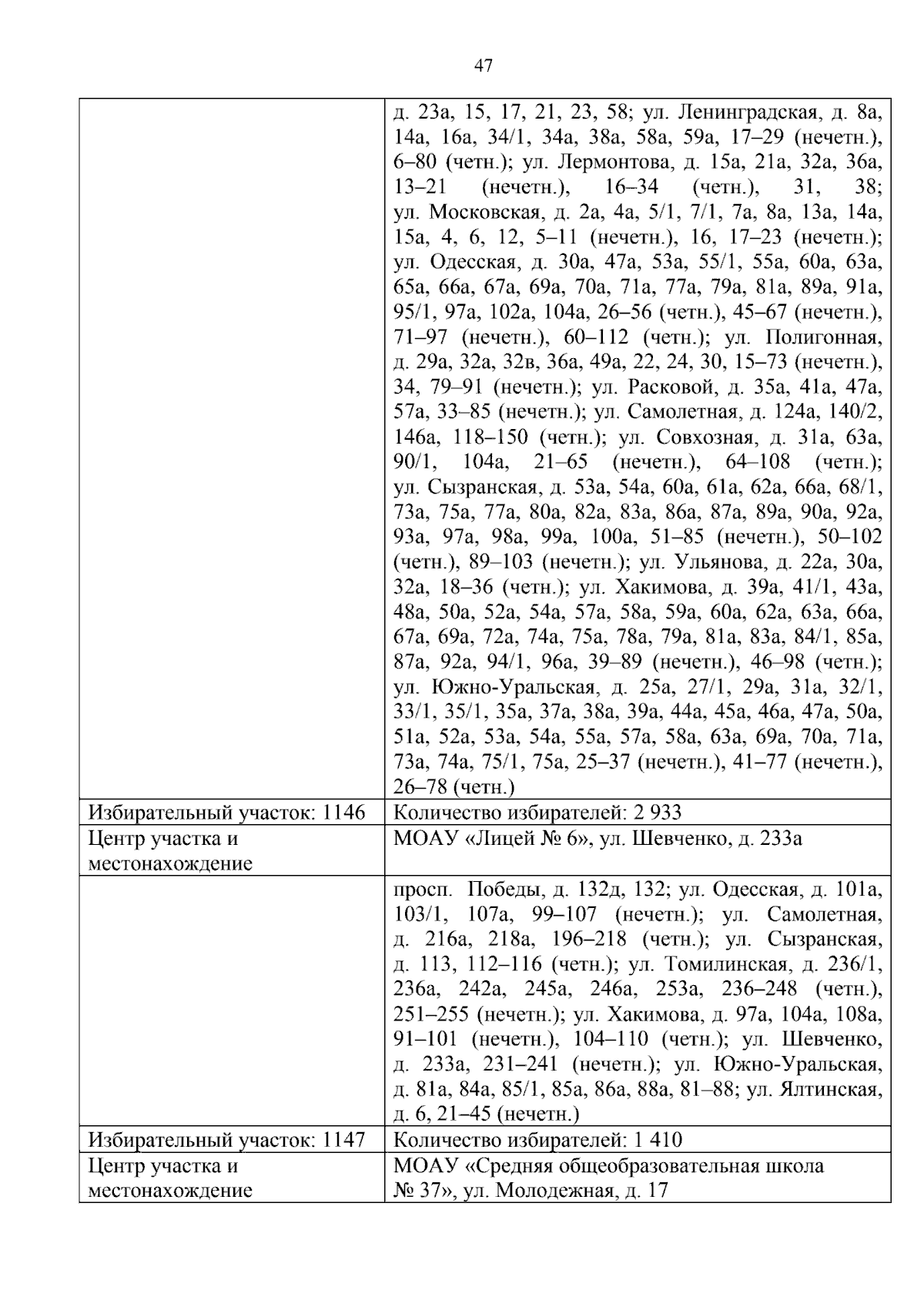 47

|  | д. 23а, 15, 17, 21, 23, 58; ул. Ленинградская, д. 8а, 14а, 16а, 34/1, 34а, 38а, 58а, 59а, 17–29 (нечетн.), 6–80 (четн.); ул. Лермонтова, д. 15а, 21а, 32а, 36а, 13–21 (нечетн.), 16–34 (четн.), 31, 38; ул. Московская, д. 2а, 4а, 5/1, 7/1, 7а, 8а, 13а, 14а, 15а, 4, 6, 12, 5–11 (нечетн.), 16, 17–23 (нечетн.); ул. Одесская, д. 30а, 47а, 53а, 55/1, 55а, 60а, 63а, 65а, 66а, 67а, 69а, 70а, 71а, 77а, 79а, 81а, 89а, 91а, 95/1, 97а, 102а, 104а, 26–56 (четн.), 45–67 (нечетн.), 71–97 (нечетн.), 60–112 (четн.); ул. Полигонная, д. 29а, 32а, 32в, 36а, 49а, 22, 24, 30, 15–73 (нечетн.), 34, 79–91 (нечетн.); ул. Расковой, д. 35а, 41а, 47а, 57а, 33–85 (нечетн.); ул. Самолетная, д. 124а, 140/2, 146а, 118–150 (четн.); ул. Совхозная, д. 31а, 63а, 90/1, 104а, 21–65 (нечетн.), 64–108 (четн.); ул. Сызранская, д. 53а, 54а, 60а, 61а, 62а, 66а, 68/1, 73а, 75а, 77а, 80а, 82а, 83а, 86а, 87а, 89а, 90а, 92а, 93а, 97а, 98а, 99а, 100а, 51–85 (нечетн.), 50–102 (четн.), 89–103 (нечетн.); ул. Ульянова, д. 22а, 30а, 32а, 18–36 (четн.); ул. Хакимова, д. 39а, 41/1, 43а, 48а, 50а, 52а, 54а, 57а, 58а, 59а, 60а, 62а, 63а, 66а, 67а, 69а, 72а, 74а, 75а, 78а, 79а, 81а, 83а, 84/1, 85а, 87а, 92а, 94/1, 96а, 39–89 (нечетн.), 46–98 (четн.); ул. Южно-Уральская, д. 25а, 27/1, 29а, 31а, 32/1, 33/1, 35/1, 35а, 37а, 38а, 39а, 44а, 45а, 46а, 47а, 50а, 51а, 52а, 53а, 54а, 55а, 57а, 58а, 63а, 69а, 70а, 71а, 73а, 74а, 75/1, 75а, 25–37 (нечетн.), 41–77 (нечетн.), 26–78 (четн.) |
|---|---|
| Избирательный участок: 1146 | Количество избирателей: 2 933 |
| Центр участка и местонахождение | МОАУ «Лицей № 6», ул. Шевченко, д. 233а |
|  | просп. Победы, д. 132д, 132; ул. Одесская, д. 101а, 103/1, 107а, 99–107 (нечетн.); ул. Самолетная, д. 216а, 218а, 196–218 (четн.); ул. Сызранская, д. 113, 112–116 (четн.); ул. Томилинская, д. 236/1, 236а, 242а, 245а, 246а, 253а, 236–248 (четн.), 251–255 (нечетн.); ул. Хакимова, д. 97а, 104а, 108а, 91–101 (нечетн.), 104–110 (четн.); ул. Шевченко, д. 233а, 231–241 (нечетн.); ул. Южно-Уральская, д. 81а, 84а, 85/1, 85а, 86а, 88а, 81–88; ул. Ялтинская, д. 6, 21–45 (нечетн.) |
| Избирательный участок: 1147 | Количество избирателей: 1 410 |
| Центр участка и местонахождение | МОАУ «Средняя общеобразовательная школа № 37», ул. Молодежная, д. 17 |